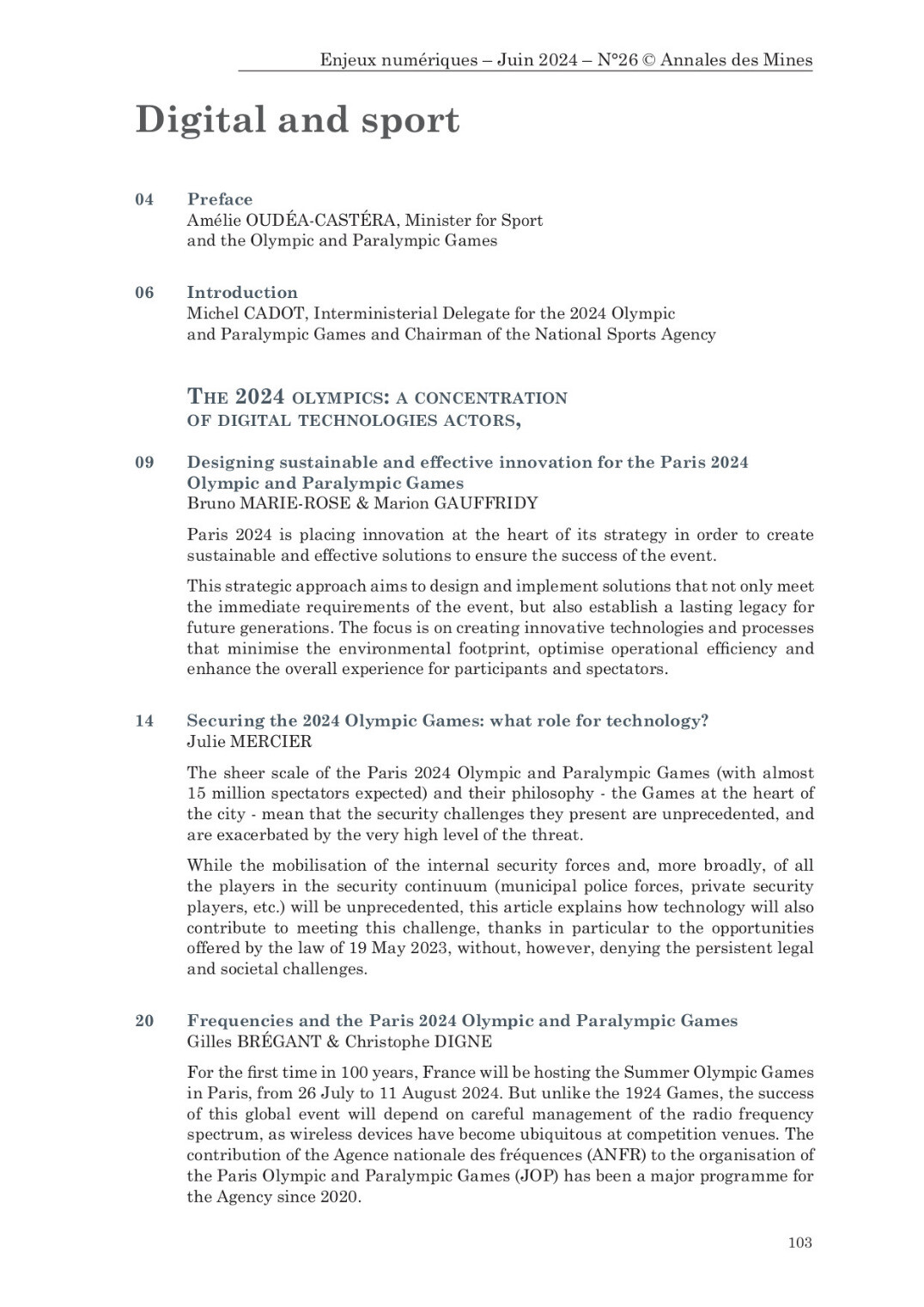 Enjeux numériques – Juin 2024 – N°26 © Annales des Mines

Digital and sport

04 Preface
Amélie OUDÉA-CASTÉRA, Minister for Sport and the Olympic and Paralympic Games

06 Introduction
Michel CADOT, Interministerial Delegate for the 2024 Olympic and Paralympic Games and Chairman of the National Sports Agency

THE 2024 OLYMPICS: A CONCENTRATION OF DIGITAL TECHNOLOGIES ACTORS,

09 Designing sustainable and effective innovation for the Paris 2024 Olympic and Paralympic Games
Bruno MARIE-ROSE & Marion GAUFFRIDY

Paris 2024 is placing innovation at the heart of its strategy in order to create sustainable and effective solutions to ensure the success of the event.

This strategic approach aims to design and implement solutions that not only meet the immediate requirements of the event, but also establish a lasting legacy for future generations. The focus is on creating innovative technologies and processes that minimise the environmental footprint, optimise operational efficiency and enhance the overall experience for participants and spectators.

14 Securing the 2024 Olympic Games: what role for technology?
Julie MERCIER

The sheer scale of the Paris 2024 Olympic and Paralympic Games (with almost 15 million spectators expected) and their philosophy - the Games at the heart of the city - mean that the security challenges they present are unprecedented, and are exacerbated by the very high level of the threat.

While the mobilisation of the internal security forces and, more broadly, of all the players in the security continuum (municipal police forces, private security players, etc.) will be unprecedented, this article explains how technology will also contribute to meeting this challenge, thanks in particular to the opportunities offered by the law of 19 May 2023, without, however, denying the persistent legal and societal challenges.

20 Frequencies and the Paris 2024 Olympic and Paralympic Games
Gilles BRÉGANT & Christophe DIGNE

For the first time in 100 years, France will be hosting the Summer Olympic Games in Paris, from 26 July to 11 August 2024. But unlike the 1924 Games, the success of this global event will depend on careful management of the radio frequency spectrum, as wireless devices have become ubiquitous at competition venues. The contribution of the Agence nationale des fréquences (ANFR) to the organisation of the Paris Olympic and Paralympic Games (JOP) has been a major programme for the Agency since 2020.

103